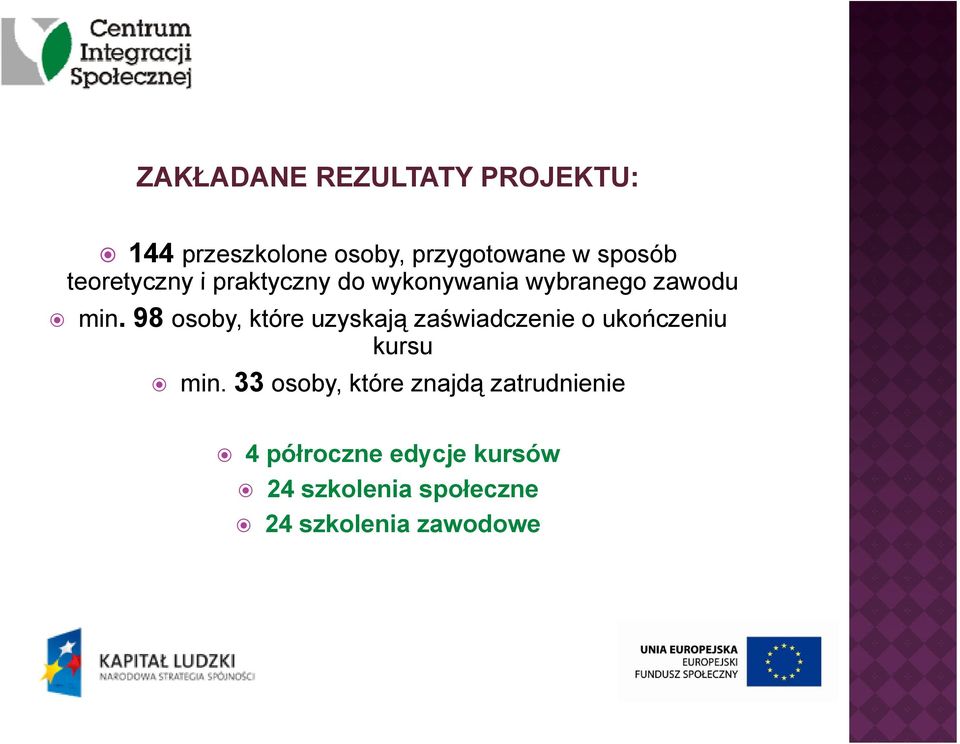 Centrum Integracji Społecznej

ZAKŁADANE REZULTATY PROJEKTU:

144 przeszkolone osoby, przygotowane w sposób teoretyczny i praktyczny do wykonywania wybranego zawodu

min. 98 osoby, które uzyskają zaświadczenie o ukończeniu kursu

min. 33 osoby, które znajdą zatrudnienie

4 półroczne edycje kursów

24 szkolenia społeczne

24 szkolenia zawodowe

KAPITAŁ LUDZKI
NARODOWA STRATEGIA SPÓJNOŚCI

UNIA EUROPEJSKA
EUROPEJSKI FUNDUSZ SPOŁECZNY